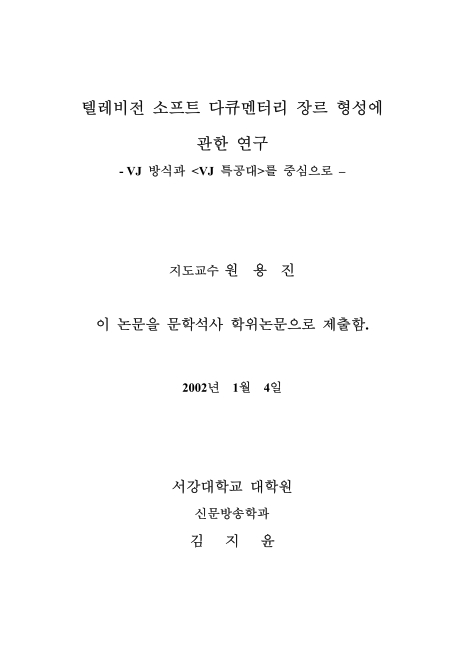 텔레비전 소프트 다큐멘터리 장르 형성에

관한 연구

- VJ 방식과 <VJ 특공대>를 중심으로 –

지도교수 원 용 진

이 논문을 문학석사 학위논문으로 제출함.

2002년 1월 4일

서강대학교 대학원

신문방송학과

김 지 윤